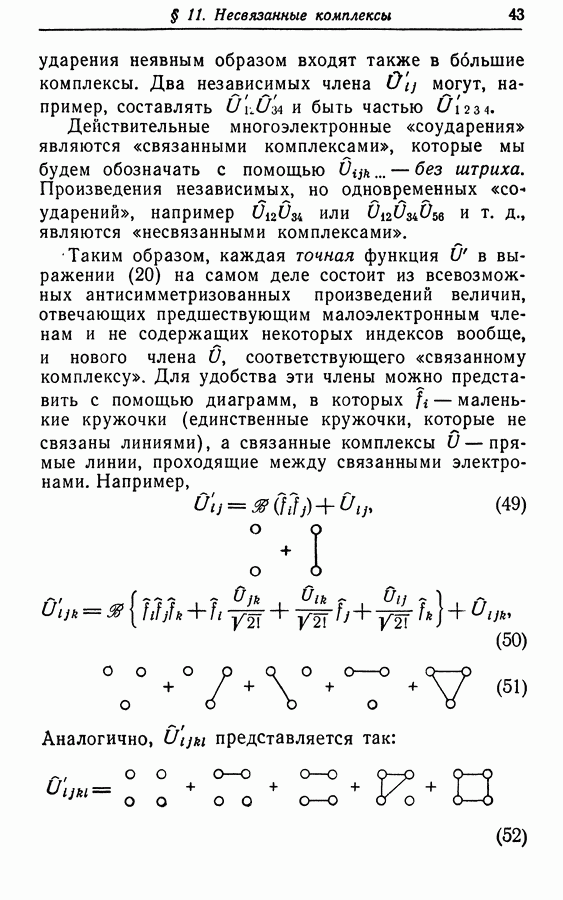 § 11. Несвязанные комплексы 43

ударения неявным образом входят также в бо́льшие комплексы. Два независимых члена $\hat{U}'_{ij}$ могут, например, составлять $\hat{U}'_{12}\hat{U}'_{34}$ и быть частью $\hat{U}'_{1234}$.

Действительные многоэлектронные «соударения» являются «связанными комплексами», которые мы будем обозначать с помощью $\hat{U}_{ijk\ldots}$ — без штриха. Произведения независимых, но одновременных «соударений», например $\hat{U}_{12}\hat{U}_{34}$ или $\hat{U}_{12}\hat{U}_{34}\hat{U}_{56}$ и т. д., являются «несвязанными комплексами».

Таким образом, каждая точная функция $\hat{U}'$ в выражении (20) на самом деле состоит из всевозможных антисимметризованных произведений величин, отвечающих предшествующим малоэлектронным членам и не содержащих некоторых индексов вообще, и нового члена $\hat{U}$, соответствующего «связанному комплексу». Для удобства эти члены можно представить с помощью диаграмм, в которых $\hat{f}_i$ — маленькие кружочки (единственные кружочки, которые не связаны линиями), а связанные комплексы $\hat{U}$ — прямые линии, проходящие между связанными электронами. Например,

$\hat{U}'_{ij} = \mathscr{B}(\hat{f}_i\hat{f}_j) + \hat{U}_{ij},$ (49)

+

$\hat{U}'_{ijk} = \mathscr{B}\left\{\hat{f}_i\hat{f}_j\hat{f}_k + \hat{f}_i\frac{\hat{U}_{jk}}{\sqrt{2!}} + \frac{\hat{U}_{ik}}{\sqrt{2!}}\hat{f}_j + \frac{\hat{U}_{ij}}{\sqrt{2!}}\hat{f}_k\right\} + \hat{U}_{ijk},$ (50)

+ + + + (51)

Аналогично, $\hat{U}'_{ijkl}$ представляется так:

$\hat{U}'_{ijkl} =$ + + + + (52)